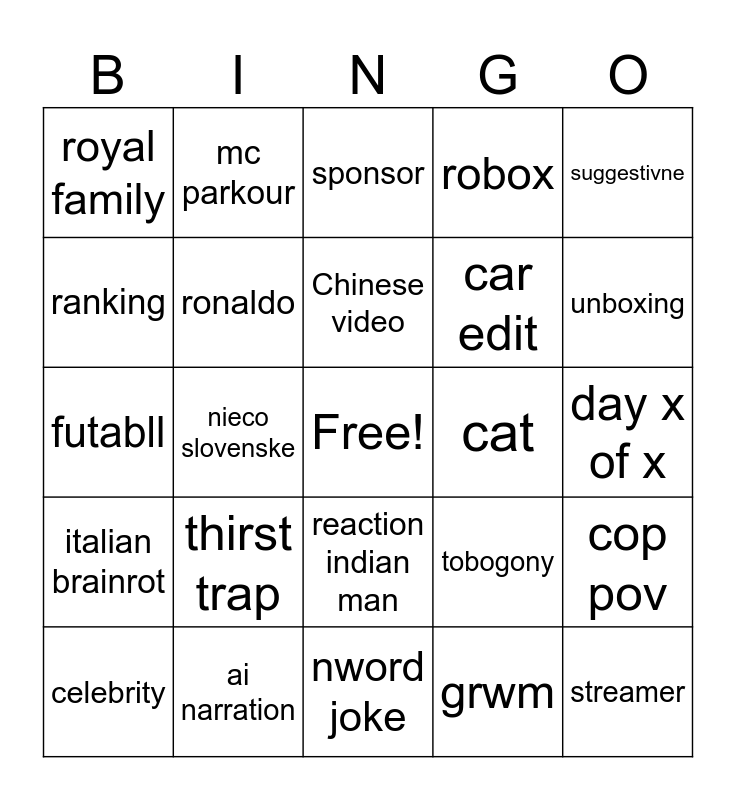 | B | I | N | G | O |
|---|---|---|---|---|
| royal family | mc parkour | sponsor | robox | suggestivne |
| ranking | ronaldo | Chinese video | car edit | unboxing |
| futabll | nieco slovenske | Free! | cat | day x of x |
| italian brainrot | thirst trap | reaction indian man | tobogony | cop pov |
| celebrity | ai narration | nword joke | grwm | streamer |